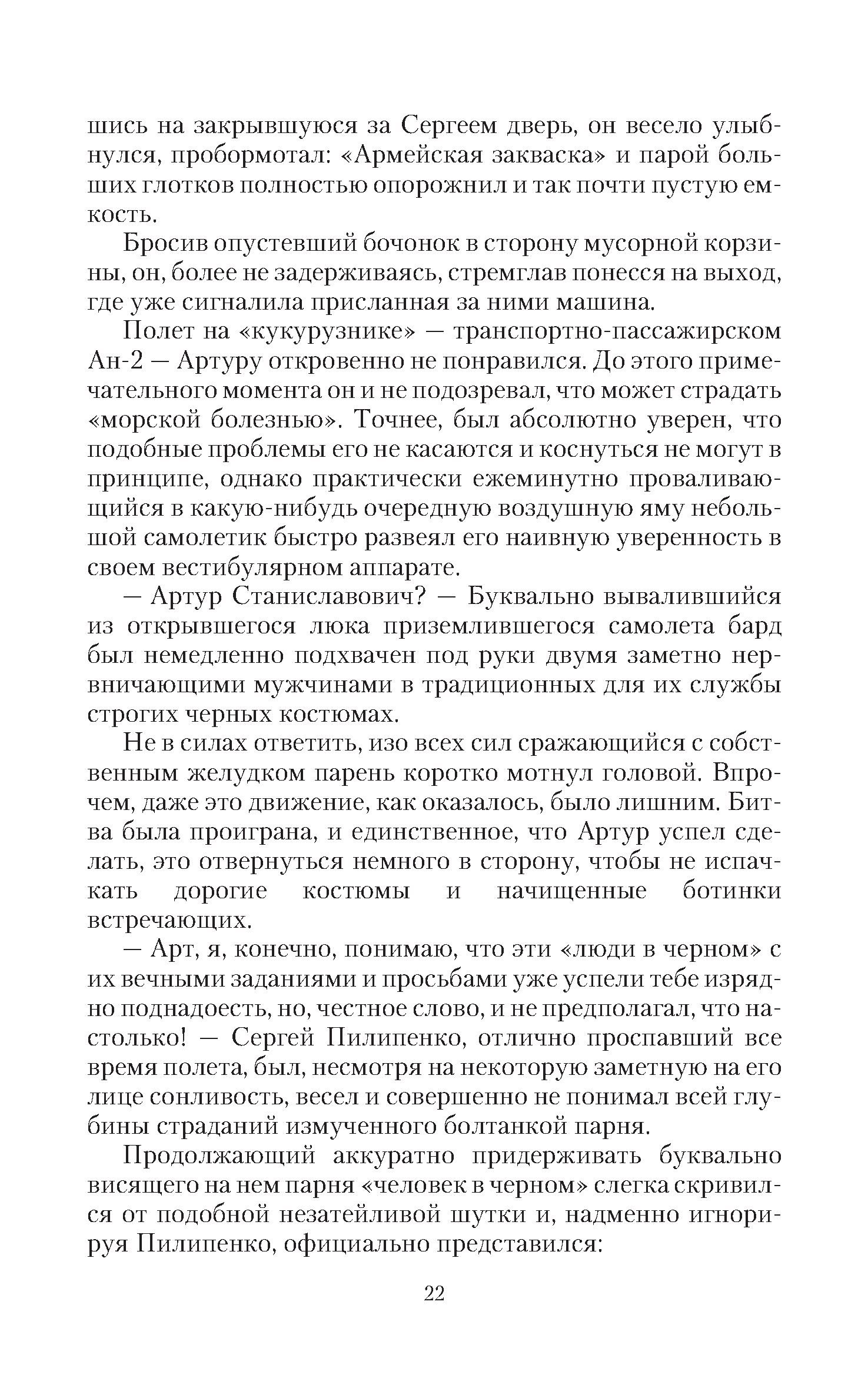 шись на закрывшуюся за Сергеем дверь, он весело улыбнулся, пробормотал: «Армейская закваска» и парой больших глотков полностью опорожнил и так почти пустую емкость.

Бросив опустевший бочонок в сторону мусорной корзины, он, более не задерживаясь, стремглав понесся на выход, где уже сигналила присланная за ними машина.

Полет на «кукурузнике» — транспортно-пассажирском Ан-2 — Артуру откровенно не понравился. До этого примечательного момента он и не подозревал, что может страдать «морской болезнью». Точнее, был абсолютно уверен, что подобные проблемы его не касаются и коснуться не могут в принципе, однако практически ежеминутно проваливающийся в какую-нибудь очередную воздушную яму небольшой самолетик быстро развеял его наивную уверенность в своем вестибулярном аппарате.

— Артур Станиславович? — Буквально вывалившийся из открывшегося люка приземлившегося самолета бард был немедленно подхвачен под руки двумя заметно нервничающими мужчинами в традиционных для их службы строгих черных костюмах.

Не в силах ответить, изо всех сил сражающийся с собственным желудком парень коротко мотнул головой. Впрочем, даже это движение, как оказалось, было лишним. Битва была проиграна, и единственное, что Артур успел сделать, это отвернуться немного в сторону, чтобы не испачкать дорогие костюмы и начищенные ботинки встречающих.

— Арт, я, конечно, понимаю, что эти «люди в черном» с их вечными заданиями и просьбами уже успели тебе изрядно поднадоесть, но, честное слово, и не предполагал, что настолько! — Сергей Пилипенко, отлично проспавший все время полета, был, несмотря на некоторую заметную на его лице сонливость, весел и совершенно не понимал всей глубины страданий измученного болтанкой парня.

Продолжающий аккуратно придерживать буквально висящего на нем парня «человек в черном» слегка скривился от подобной незатейливой шутки и, надменно игнорируя Пилипенко, официально представился:

22